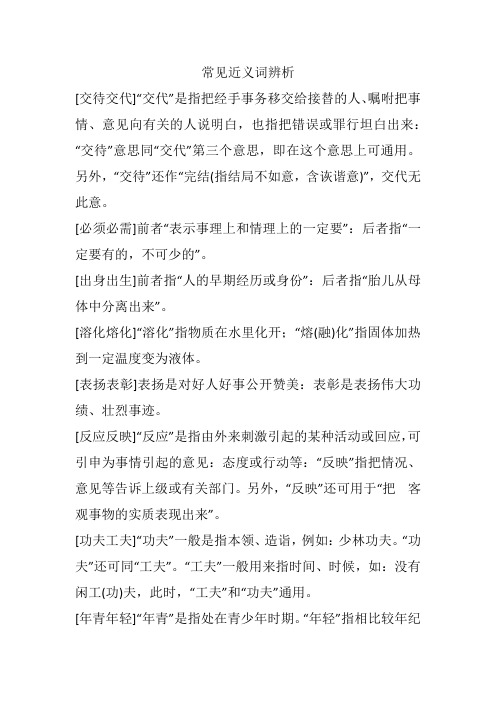 常见近义词辨析

[交待交代]“交代”是指把经手事务移交给接替的人、嘱咐把事情、意见向有关的人说明白，也指把错误或罪行坦白出来：“交待”意思同“交代”第三个意思，即在这个意思上可通用。另外，“交待”还作“完结(指结局不如意，含诙谐意)”，交代无此意。

[必须必需]前者“表示事理上和情理上的一定要”：后者指“一定要有的，不可少的”。

[出身出生]前者指“人的早期经历或身份”：后者指“胎儿从母体中分离出来”。

[溶化熔化]“溶化”指物质在水里化开：“熔(融)化”指固体加热到一定温度变为液体。

[表扬表彰]表扬是对好人好事公开赞美：表彰是表扬伟大功绩、壮烈事迹。

[反应反映]“反应”是指由外来刺激引起的某种活动或回应，可引申为事情引起的意见：态度或行动等：“反映”指把情况、意见等告诉上级或有关部门。另外，“反映”还可用于“把 客观事物的实质表现出来”。

[功夫工夫]“功夫”一般是指本领、造诣，例如：少林功夫。“功夫”还可同“工夫”。“工夫”一般用来指时间、时候，如：没有闲工(功)夫，此时，“工夫”和“功夫”通用。

[年青年轻]“年青”是指处在青少年时期。“年轻”指相比较年纪